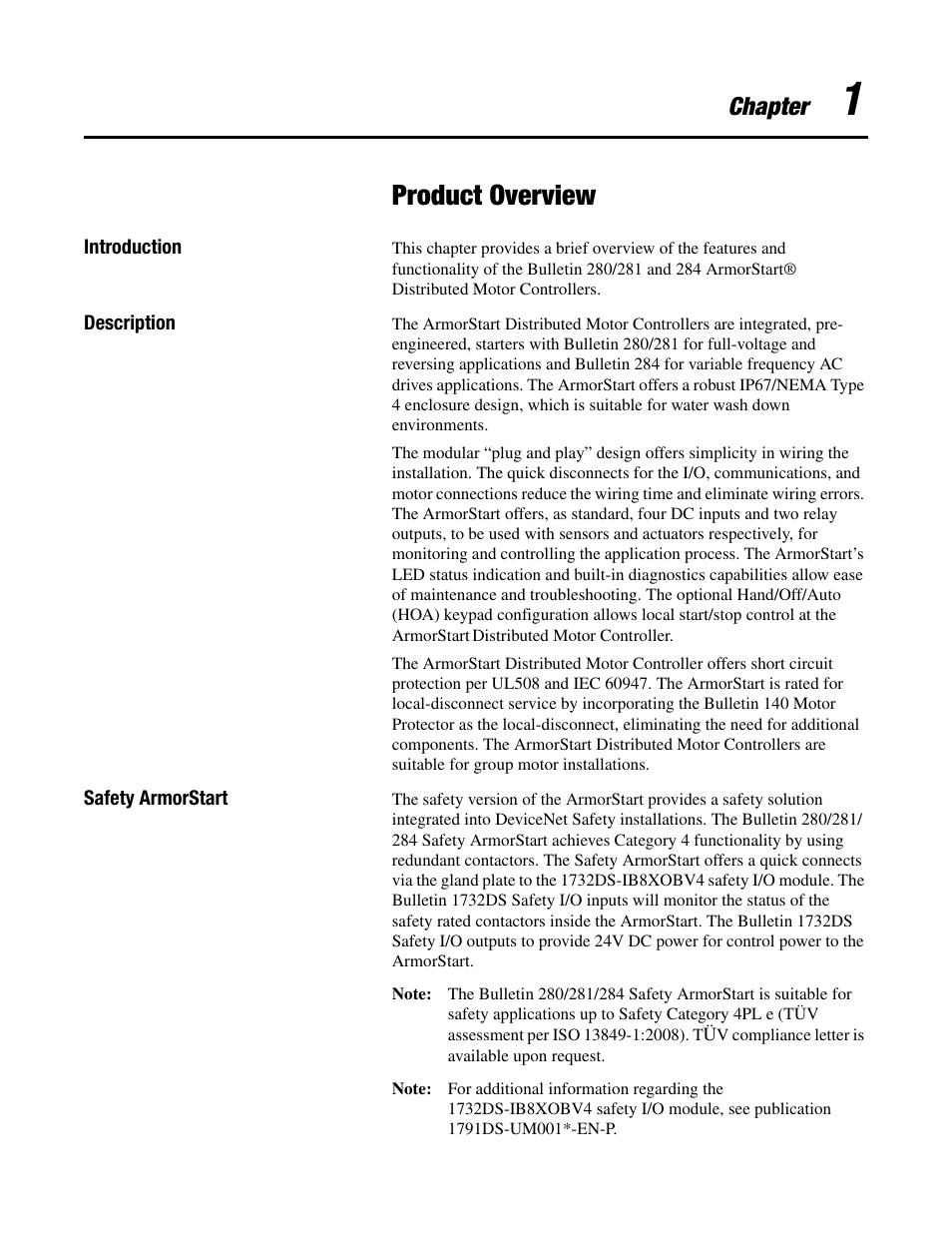 Chapter 1

Product Overview

Introduction

This chapter provides a brief overview of the features and functionality of the Bulletin 280/281 and 284 ArmorStart® Distributed Motor Controllers.

Description

The ArmorStart Distributed Motor Controllers are integrated, pre-engineered, starters with Bulletin 280/281 for full-voltage and reversing applications and Bulletin 284 for variable frequency AC drives applications. The ArmorStart offers a robust IP67/NEMA Type 4 enclosure design, which is suitable for water wash down environments.

The modular “plug and play” design offers simplicity in wiring the installation. The quick disconnects for the I/O, communications, and motor connections reduce the wiring time and eliminate wiring errors. The ArmorStart offers, as standard, four DC inputs and two relay outputs, to be used with sensors and actuators respectively, for monitoring and controlling the application process. The ArmorStart’s LED status indication and built-in diagnostics capabilities allow ease of maintenance and troubleshooting. The optional Hand/Off/Auto (HOA) keypad configuration allows local start/stop control at the ArmorStart Distributed Motor Controller.

The ArmorStart Distributed Motor Controller offers short circuit protection per UL508 and IEC 60947. The ArmorStart is rated for local-disconnect service by incorporating the Bulletin 140 Motor Protector as the local-disconnect, eliminating the need for additional components. The ArmorStart Distributed Motor Controllers are suitable for group motor installations.

Safety ArmorStart

The safety version of the ArmorStart provides a safety solution integrated into DeviceNet Safety installations. The Bulletin 280/281/284 Safety ArmorStart achieves Category 4 functionality by using redundant contactors. The Safety ArmorStart offers a quick connects via the gland plate to the 1732DS-IB8XOBV4 safety I/O module. The Bulletin 1732DS Safety I/O inputs will monitor the status of the safety rated contactors inside the ArmorStart. The Bulletin 1732DS Safety I/O outputs to provide 24V DC power for control power to the ArmorStart.

Note: The Bulletin 280/281/284 Safety ArmorStart is suitable for safety applications up to Safety Category 4PL e (TÜV assessment per ISO 13849-1:2008). TÜV compliance letter is available upon request.

Note: For additional information regarding the 1732DS-IB8XOBV4 safety I/O module, see publication 1791DS-UM001*-EN-P.